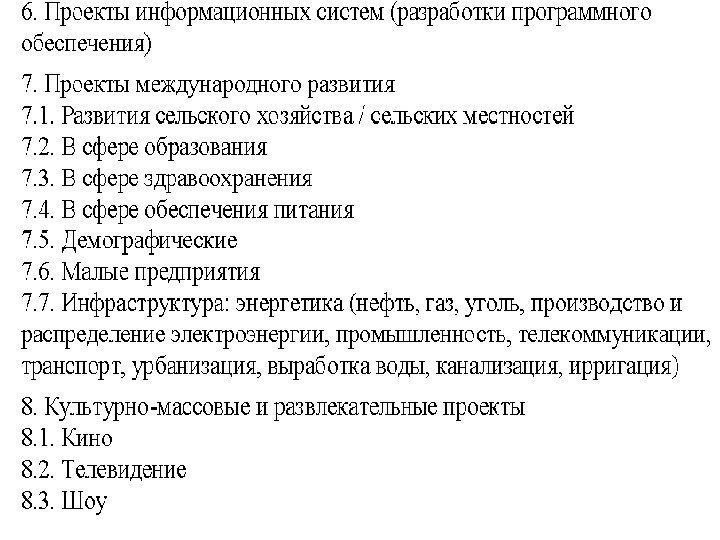 6. Проекты информационных систем (разработки программного обеспечения)

7. Проекты международного развития
7.1. Развития сельского хозяйства / сельских местностей
7.2. В сфере образования
7.3. В сфере здравоохранения
7.4. В сфере обеспечения питания
7.5. Демографические
7.6. Малые предприятия
7.7. Инфраструктура: энергетика (нефть, газ, уголь, производство и распределение электроэнергии, промышленность, телекоммуникации, транспорт, урбанизация, выработка воды, канализация, ирригация)

8. Культурно-массовые и развлекательные проекты
8.1. Кино
8.2. Телевидение
8.3. Шоу